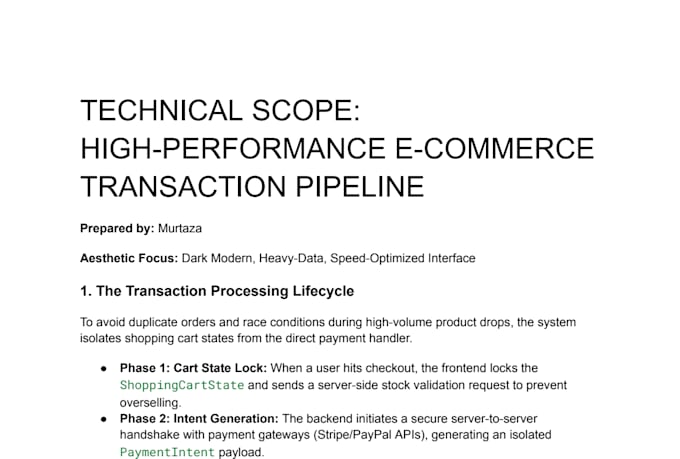 TECHNICAL SCOPE:
HIGH-PERFORMANCE E-COMMERCE TRANSACTION PIPELINE

Prepared by: Murtaza

Aesthetic Focus: Dark Modern, Heavy-Data, Speed-Optimized Interface

1. The Transaction Processing Lifecycle

To avoid duplicate orders and race conditions during high-volume product drops, the system isolates shopping cart states from the direct payment handler.

• Phase 1: Cart State Lock: When a user hits checkout, the frontend locks the ShoppingCartState and sends a server-side stock validation request to prevent overselling.
• Phase 2: Intent Generation: The backend initiates a secure server-to-server handshake with payment gateways (Stripe/PayPal APIs), generating an isolated PaymentIntent payload.